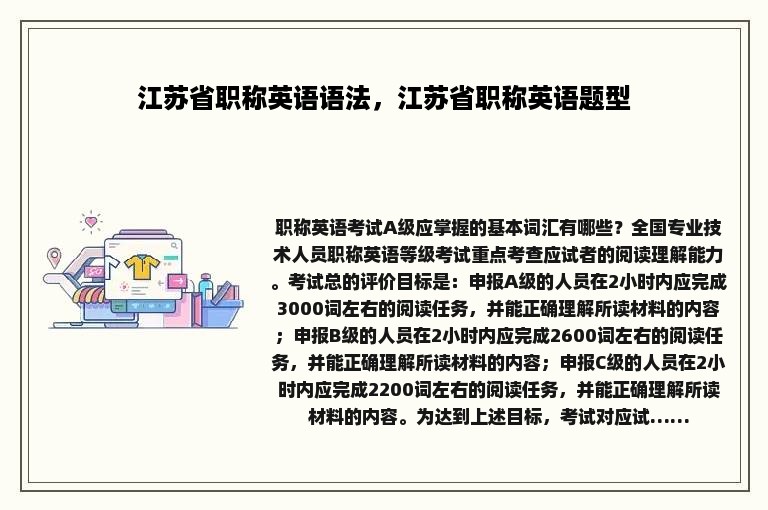 江苏省职称英语语法，江苏省职称英语题型

职称英语考试A级应掌握的基本词汇有哪些？全国专业技术人员职称英语等级考试重点考查应试者的阅读理解能力。考试总的评价目标是：申报A级的人员在2小时内应完成3000词左右的阅读任务，并能正确理解所读材料的内容；申报B级的人员在2小时内应完成2600词左右的阅读任务，并能正确理解所读材料的内容；申报C级的人员在2小时内应完成2200词左右的阅读任务，并能正确理解所读材料的内容。为达到上述目标，考试对应试......